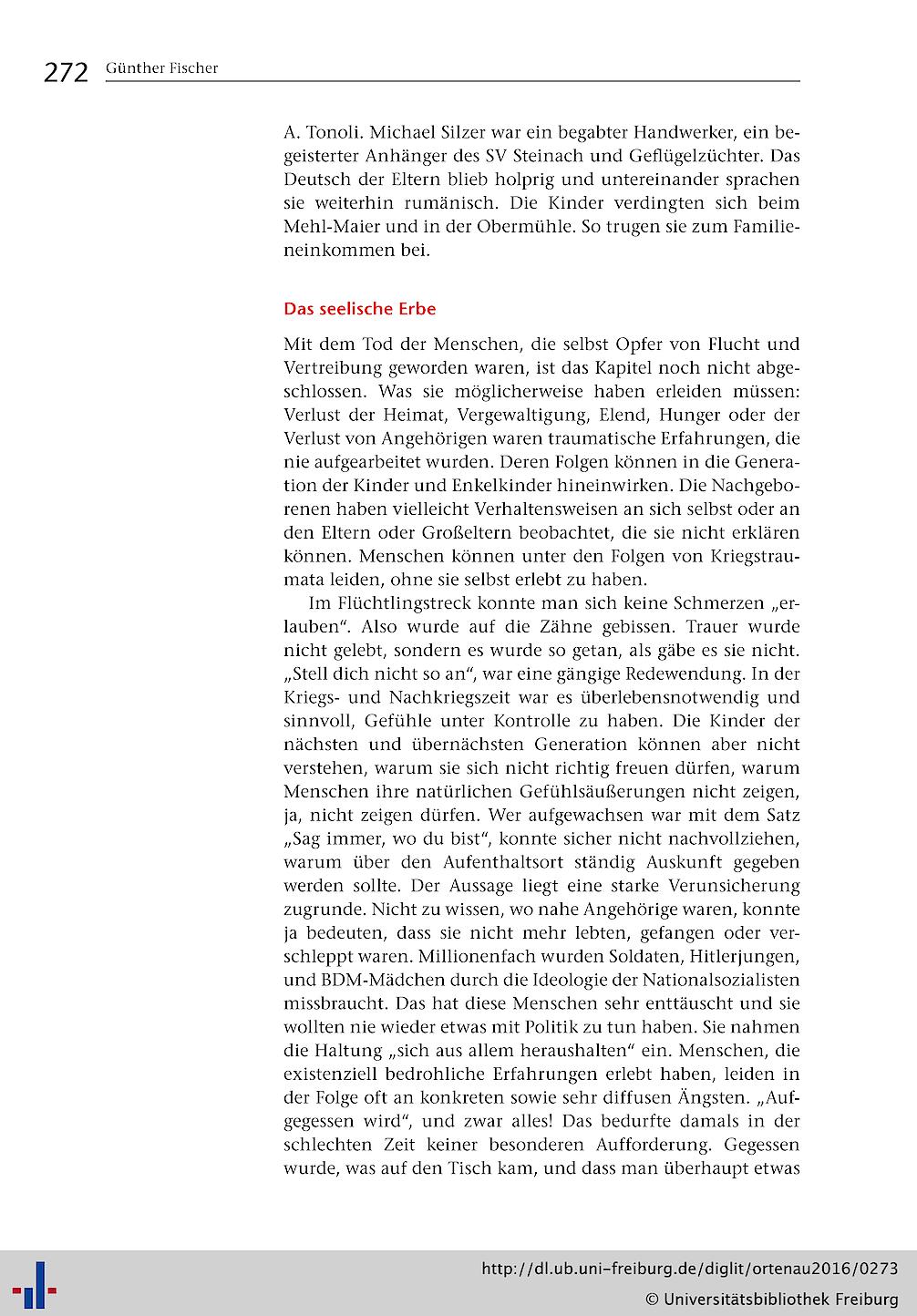 272 Günther Fischer

A. Tonoli. Michael Silzer war ein begabter Handwerker, ein begeisterter Anhänger des SV Steinach und Geflügelzüchter. Das Deutsch der Eltern blieb holprig und untereinander sprachen sie weiterhin rumänisch. Die Kinder verdingten sich beim Mehl-Maier und in der Obermühle. So trugen sie zum Familieneinkommen bei.

Das seelische Erbe

Mit dem Tod der Menschen, die selbst Opfer von Flucht und Vertreibung geworden waren, ist das Kapitel noch nicht abgeschlossen. Was sie möglicherweise haben erleiden müssen: Verlust der Heimat, Vergewaltigung, Elend, Hunger oder der Verlust von Angehörigen waren traumatische Erfahrungen, die nie aufgearbeitet wurden. Deren Folgen können in die Generation der Kinder und Enkelkinder hineinwirken. Die Nachgeborenen haben vielleicht Verhaltensweisen an sich selbst oder an den Eltern oder Großeltern beobachtet, die sie nicht erklären können. Menschen können unter den Folgen von Kriegstraumata leiden, ohne sie selbst erlebt zu haben.

Im Flüchtlingstreck konnte man sich keine Schmerzen „erlauben". Also wurde auf die Zähne gebissen. Trauer wurde nicht gelebt, sondern es wurde so getan, als gäbe es sie nicht. „Stell dich nicht so an", war eine gängige Redewendung. In der Kriegs- und Nachkriegszeit war es überlebensnotwendig und sinnvoll, Gefühle unter Kontrolle zu haben. Die Kinder der nächsten und übernächsten Generation können aber nicht verstehen, warum sie sich nicht richtig freuen dürfen, warum Menschen ihre natürlichen Gefühlsäußerungen nicht zeigen, ja, nicht zeigen dürfen. Wer aufgewachsen war mit dem Satz „Sag immer, wo du bist", konnte sicher nicht nachvollziehen, warum über den Aufenthaltsort ständig Auskunft gegeben werden sollte. Der Aussage liegt eine starke Verunsicherung zugrunde. Nicht zu wissen, wo nahe Angehörige waren, konnte ja bedeuten, dass sie nicht mehr lebten, gefangen oder verschleppt waren. Millionenfach wurden Soldaten, Hitlerjungen, und BDM-Mädchen durch die Ideologie der Nationalsozialisten missbraucht. Das hat diese Menschen sehr enttäuscht und sie wollten nie wieder etwas mit Politik zu tun haben. Sie nahmen die Haltung „sich aus allem heraushalten" ein. Menschen, die existenziell bedrohliche Erfahrungen erlebt haben, leiden in der Folge oft an konkreten sowie sehr diffusen Ängsten. „Aufgegessen wird", und zwar alles! Das bedurfte damals in der schlechten Zeit keiner besonderen Aufforderung. Gegessen wurde, was auf den Tisch kam, und dass man überhaupt etwas

http://dl.ub.uni-freiburg.de/diglit/ortenau2016/0273
© Universitätsbibliothek Freiburg